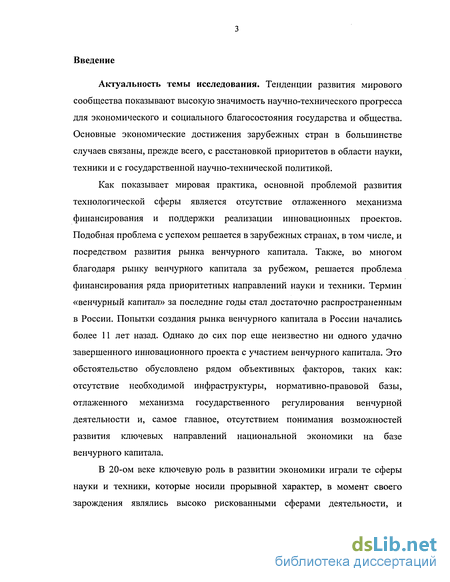 3

Введение

Актуальность темы исследования. Тенденции развития мирового сообщества показывают высокую значимость научно-технического прогресса для экономического и социального благосостояния государства и общества. Основные экономические достижения зарубежных стран в большинстве случаев связаны, прежде всего, с расстановкой приоритетов в области науки, техники и с государственной научно-технической политикой.

Как показывает мировая практика, основной проблемой развития технологической сферы является отсутствие отлаженного механизма финансирования и поддержки реализации инновационных проектов. Подобная проблема с успехом решается в зарубежных странах, в том числе, и посредством развития рынка венчурного капитала. Также, во многом благодаря рынку венчурного капитала за рубежом, решается проблема финансирования ряда приоритетных направлений науки и техники. Термин «венчурный капитал» за последние годы стал достаточно распространенным в России. Попытки создания рынка венчурного капитала в России начались более 11 лет назад. Однако до сих пор еще неизвестно ни одного удачно завершенного инновационного проекта с участием венчурного капитала. Это обстоятельство обусловлено рядом объективных факторов, таких как: отсутствие необходимой инфраструктуры, нормативно-правовой базы, отлаженного механизма государственного регулирования венчурной деятельности и, самое главное, отсутствием понимания возможностей развития ключевых направлений национальной экономики на базе венчурного капитала.

В 20-ом веке ключевую роль в развитии экономики играли те сферы науки и техники, которые носили прорывной характер, в момент своего зарождения являлись высоко рискованными сферами деятельности, и

dsLib.net
библиотека диссертаций